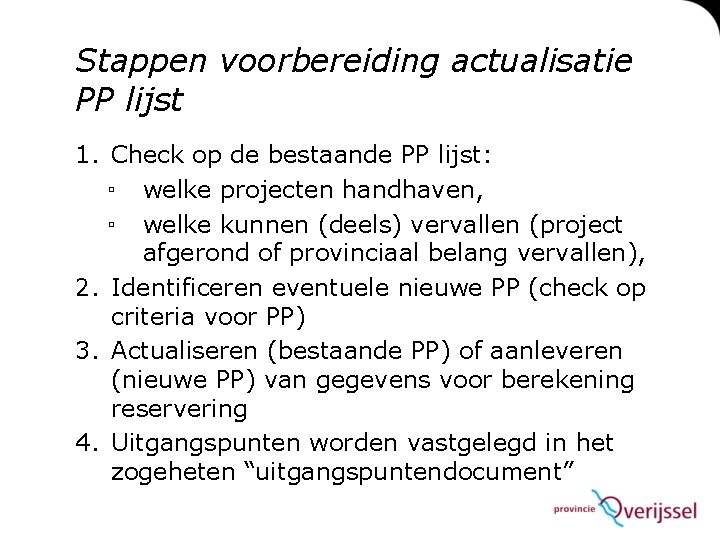 Stappen voorbereiding actualisatie PP lijst

1. Check op de bestaande PP lijst:
▫ welke projecten handhaven,
▫ welke kunnen (deels) vervallen (project afgerond of provinciaal belang vervallen),
2. Identificeren eventuele nieuwe PP (check op criteria voor PP)
3. Actualiseren (bestaande PP) of aanleveren (nieuwe PP) van gegevens voor berekening reservering
4. Uitgangspunten worden vastgelegd in het zogeheten “uitgangspuntendocument”

provincie Overijssel